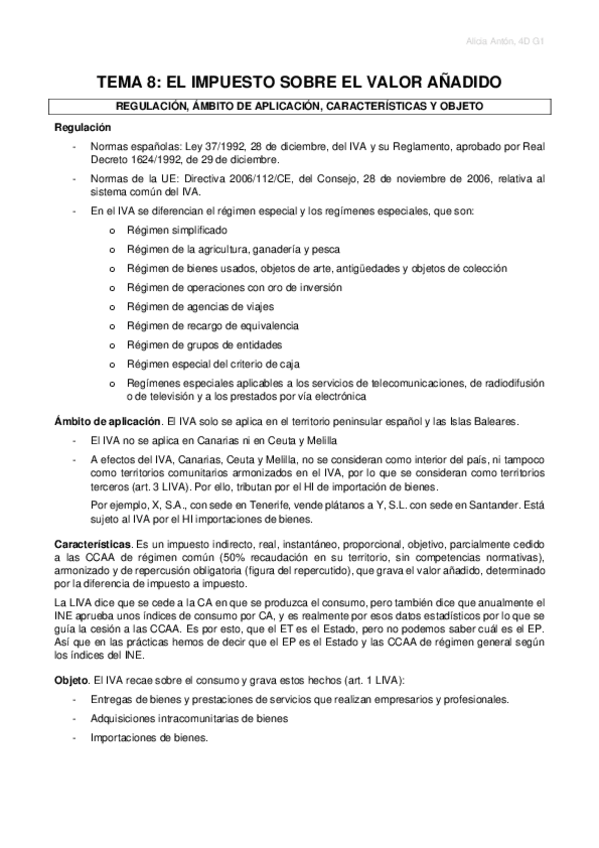 Alicia Antón, 4D G1

TEMA 8: EL IMPUESTO SOBRE EL VALOR AÑADIDO

REGULACIÓN, ÁMBITO DE APLICACIÓN, CARACTERÍSTICAS Y OBJETO

Regulación

- Normas españolas: Ley 37/1992, 28 de diciembre, del IVA y su Reglamento, aprobado por Real Decreto 1624/1992, de 29 de diciembre.
- Normas de la UE: Directiva 2006/112/CE, del Consejo, 28 de noviembre de 2006, relativa al sistema común del IVA.
- En el IVA se diferencian el régimen especial y los regímenes especiales, que son:
  o Régimen simplificado
  o Régimen de la agricultura, ganadería y pesca
  o Régimen de bienes usados, objetos de arte, antigüedades y objetos de colección
  o Régimen de operaciones con oro de inversión
  o Régimen de agencias de viajes
  o Régimen de recargo de equivalencia
  o Régimen de grupos de entidades
  o Régimen especial del criterio de caja
  o Regímenes especiales aplicables a los servicios de telecomunicaciones, de radiodifusión o de televisión y a los prestados por vía electrónica

Ámbito de aplicación. El IVA solo se aplica en el territorio peninsular español y las Islas Baleares.

- El IVA no se aplica en Canarias ni en Ceuta y Melilla
- A efectos del IVA, Canarias, Ceuta y Melilla, no se consideran como interior del país, ni tampoco como territorios comunitarios armonizados en el IVA, por lo que se consideran como territorios terceros (art. 3 LIVA). Por ello, tributan por el HI de importación de bienes.
  Por ejemplo, X, S.A., con sede en Tenerife, vende plátanos a Y, S.L. con sede en Santander. Está sujeto al IVA por el HI importaciones de bienes.

Características. Es un impuesto indirecto, real, instantáneo, proporcional, objetivo, parcialmente cedido a las CCAA de régimen común (50% recaudación en su territorio, sin competencias normativas), armonizado y de repercusión obligatoria (figura del repercutido), que grava el valor añadido, determinado por la diferencia de impuesto a impuesto.

La LIVA dice que se cede a la CA en que se produzca el consumo, pero también dice que anualmente el INE aprueba unos índices de consumo por CA, y es realmente por esos datos estadísticos por lo que se guía la cesión a las CCAA. Es por esto, que el ET es el Estado, pero no podemos saber cuál es el EP. Así que en las prácticas hemos de decir que el EP es el Estado y las CCAA de régimen general según los índices del INE.

Objeto. El IVA recae sobre el consumo y grava estos hechos (art. 1 LIVA):

- Entregas de bienes y prestaciones de servicios que realizan empresarios y profesionales.
- Adquisiciones intracomunitarias de bienes
- Importaciones de bienes.